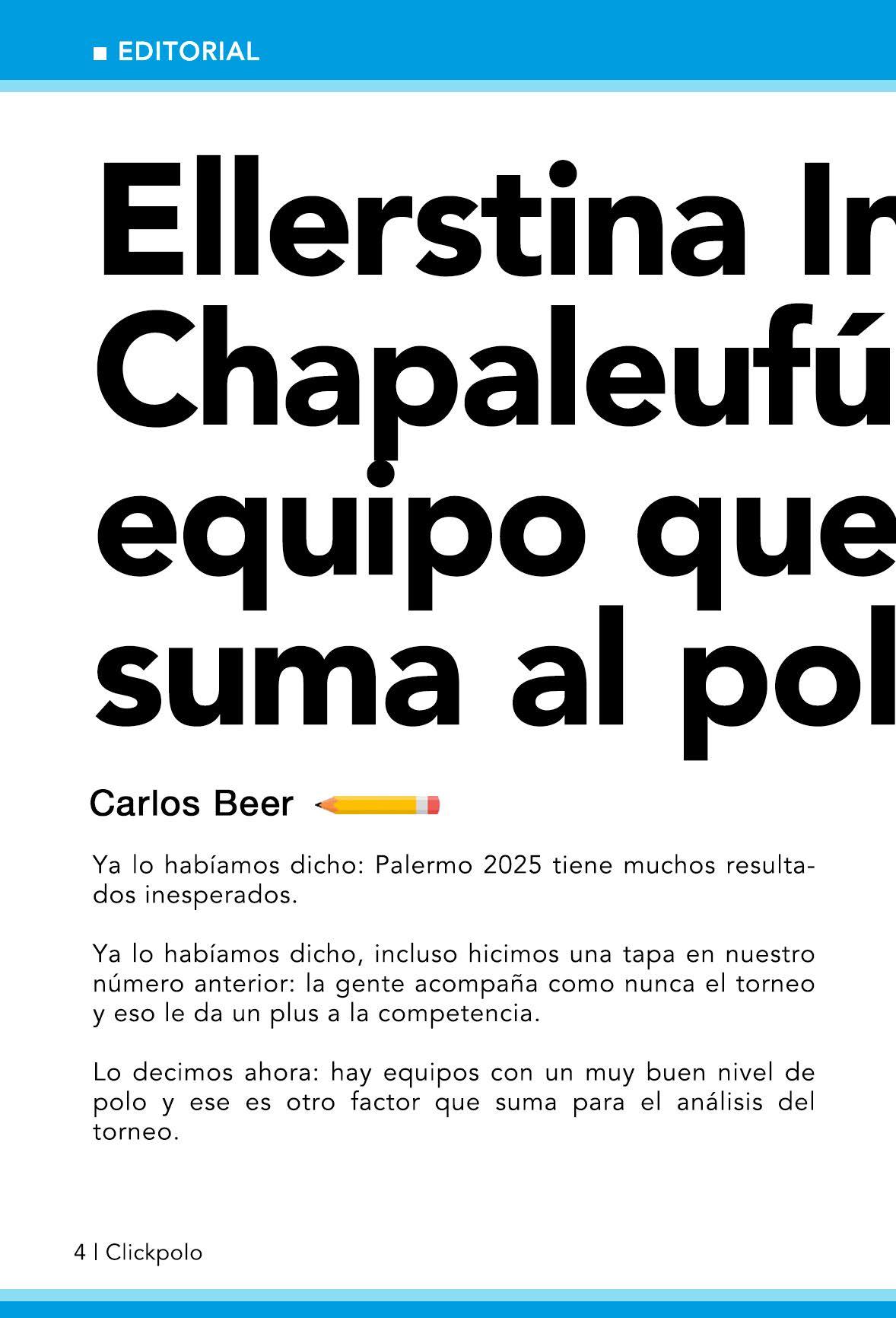 ■ EDITORIAL

Ellerstina Ir
Chapaleufú
equipo que
suma al pol

Carlos Beer

Ya lo habíamos dicho: Palermo 2025 tiene muchos resultados inesperados.

Ya lo habíamos dicho, incluso hicimos una tapa en nuestro número anterior: la gente acompaña como nunca el torneo y eso le da un plus a la competencia.

Lo decimos ahora: hay equipos con un muy buen nivel de polo y ese es otro factor que suma para el análisis del torneo.

4 | Clickpolo